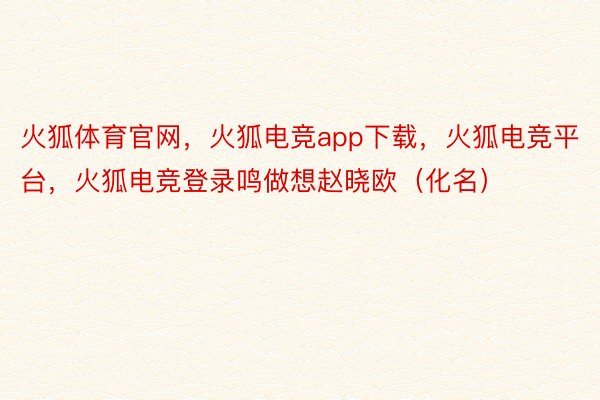 火狐体育官网，火狐电竞app下载，火狐电竞平台，火狐电竞登录鸣做想赵晓欧（化名）